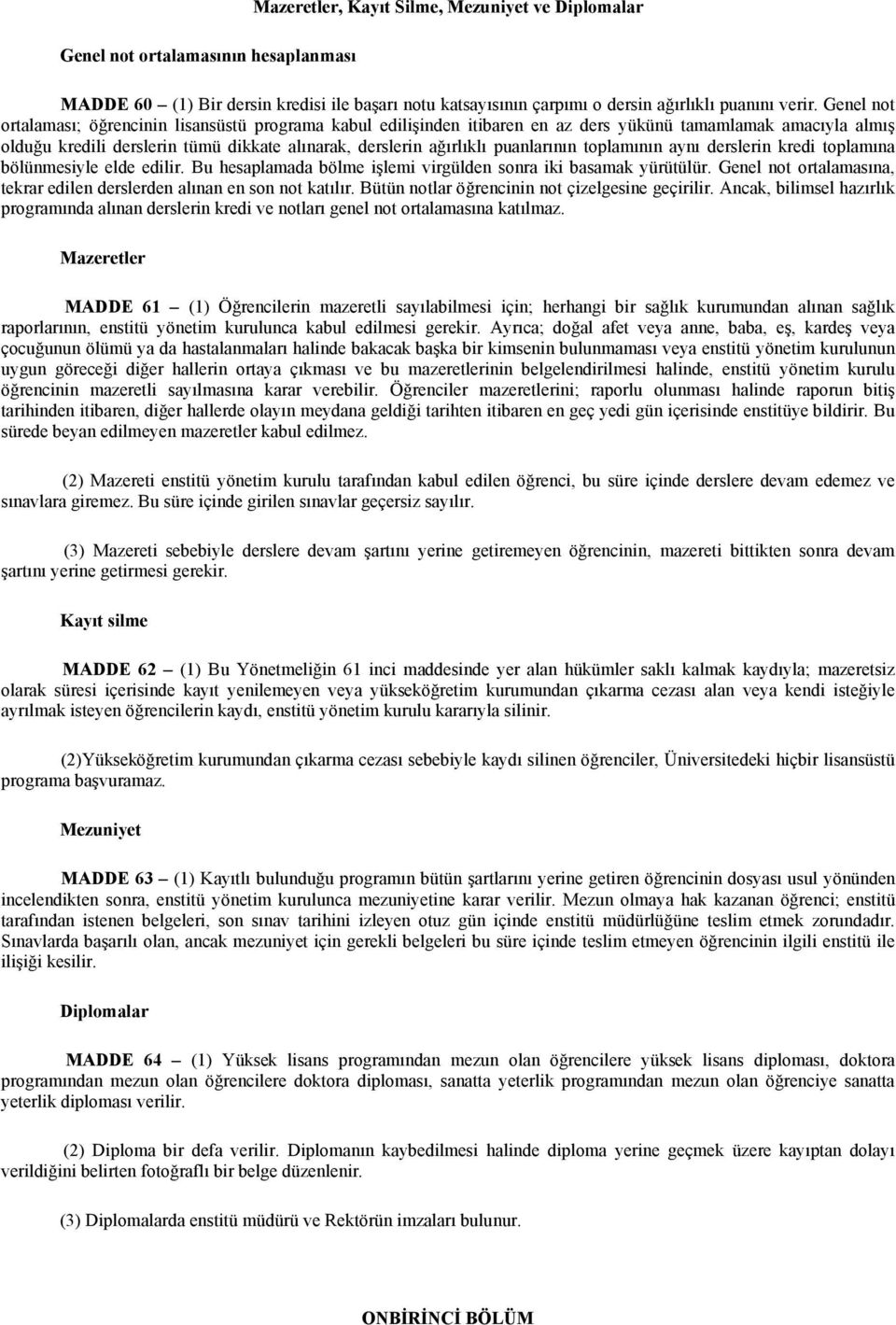 Mazeretler, Kayıt Silme, Mezuniyet ve Diplomalar

Genel not ortalamasının hesaplanması

MADDE 60 – (1) Bir dersin kredisi ile başarı notu katsayısının çarpımı o dersin ağırlıklı puanını verir. Genel not ortalaması; öğrencinin lisansüstü programa kabul edilişinden itibaren en az ders yükünü tamamlamak amacıyla almış olduğu kredili derslerin tümü dikkate alınarak, derslerin ağırlıklı puanlarının toplamının aynı derslerin kredi toplamına bölünmesiyle elde edilir. Bu hesaplamada bölme işlemi virgülden sonra iki basamak yürütülür. Genel not ortalamasına, tekrar edilen derslerden alınan en son not katılır. Bütün notlar öğrencinin not çizelgesine geçirilir. Ancak, bilimsel hazırlık programında alınan derslerin kredi ve notları genel not ortalamasına katılmaz.

Mazeretler

MADDE 61 – (1) Öğrencilerin mazeretli sayılabilmesi için; herhangi bir sağlık kurumundan alınan sağlık raporlarının, enstitü yönetim kurulunca kabul edilmesi gerekir. Ayrıca; doğal afet veya anne, baba, eş, kardeş veya çocuğunun ölümü ya da hastalanmaları halinde bakacak başka bir kimsenin bulunmaması veya enstitü yönetim kurulunun uygun göreceği diğer hallerin ortaya çıkması ve bu mazeretlerinin belgelendirilmesi halinde, enstitü yönetim kurulu öğrencinin mazeretli sayılmasına karar verebilir. Öğrenciler mazeretlerini; raporlu olunması halinde raporun bitiş tarihinden itibaren, diğer hallerde olayın meydana geldiği tarihten itibaren en geç yedi gün içerisinde enstitüye bildirir. Bu sürede beyan edilmeyen mazeretler kabul edilmez.

(2) Mazereti enstitü yönetim kurulu tarafından kabul edilen öğrenci, bu süre içinde derslere devam edemez ve sınavlara giremez. Bu süre içinde girilen sınavlar geçersiz sayılır.

(3) Mazereti sebebiyle derslere devam şartını yerine getiremeyen öğrencinin, mazereti bittikten sonra devam şartını yerine getirmesi gerekir.

Kayıt silme

MADDE 62 – (1) Bu Yönetmeliğin 61 inci maddesinde yer alan hükümler saklı kalmak kaydıyla; mazeretsiz olarak süresi içerisinde kayıt yenilemeyen veya yükseköğretim kurumundan çıkarma cezası alan veya kendi isteğiyle ayrılmak isteyen öğrencilerin kaydı, enstitü yönetim kurulu kararıyla silinir.

(2)Yükseköğretim kurumundan çıkarma cezası sebebiyle kaydı silinen öğrenciler, Üniversitedeki hiçbir lisansüstü programa başvuramaz.

Mezuniyet

MADDE 63 – (1) Kayıtlı bulunduğu programın bütün şartlarını yerine getiren öğrencinin dosyası usul yönünden incelendikten sonra, enstitü yönetim kurulunca mezuniyetine karar verilir. Mezun olmaya hak kazanan öğrenci; enstitü tarafından istenen belgeleri, son sınav tarihini izleyen otuz gün içinde enstitü müdürlüğüne teslim etmek zorundadır. Sınavlarda başarılı olan, ancak mezuniyet için gerekli belgeleri bu süre içinde teslim etmeyen öğrencinin ilgili enstitü ile ilişiği kesilir.

Diplomalar

MADDE 64 – (1) Yüksek lisans programından mezun olan öğrencilere yüksek lisans diploması, doktora programından mezun olan öğrencilere doktora diploması, sanatta yeterlik programından mezun olan öğrenciye sanatta yeterlik diploması verilir.

(2) Diploma bir defa verilir. Diplomanın kaybedilmesi halinde diploma yerine geçmek üzere kayıptan dolayı verildiğini belirten fotoğraflı bir belge düzenlenir.

(3) Diplomalarda enstitü müdürü ve Rektörün imzaları bulunur.

ONBİRİNCİ BÖLÜM